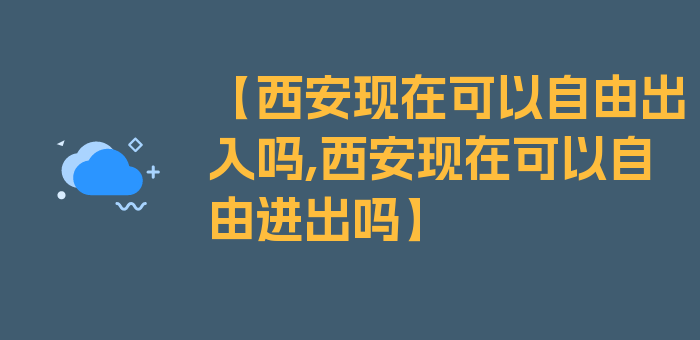 【西安现在可以自由出入吗,西安现在可以自由进出吗】